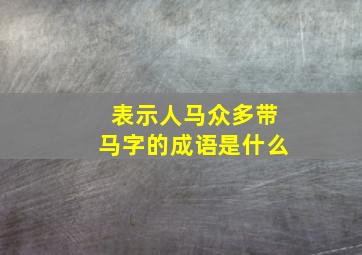 表示人马众多带马字的成语是什么